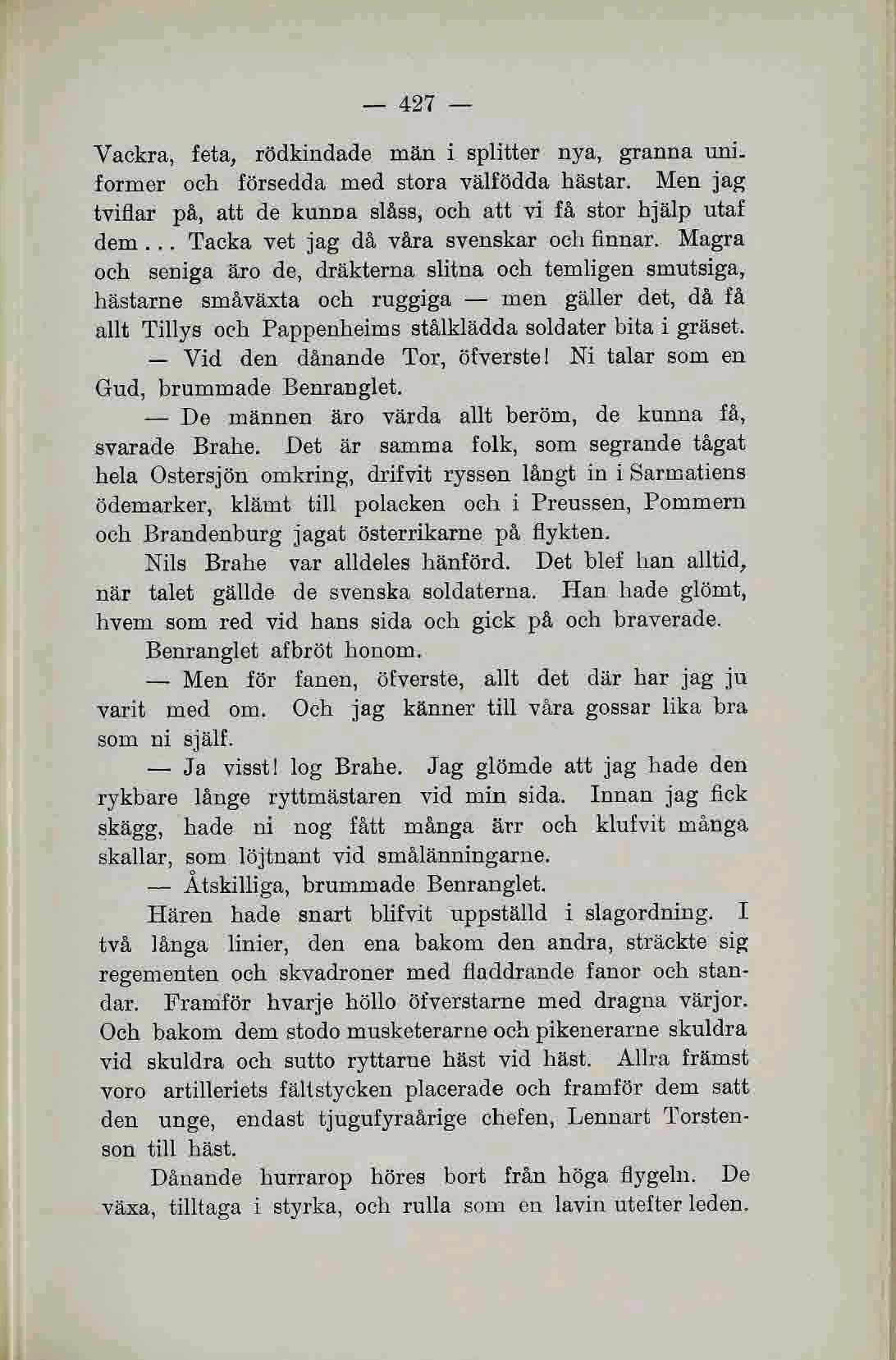 — 427 —

Vackra, feta, rödkindade män i splitter nya, granna uniformer och försedda med stora välfödda hästar. Men jag tviflar på, att de kunna slåss, och att vi få stor hjälp utaf dem... Tacka vet jag då våra svenskar och finnar. Magra och seniga äro de, dräkterna slitna och temligen smutsiga, hästarne småväxta och ruggiga — men gäller det, då få allt Tillys och Pappenheims stålklädda soldater bita i gräset.

— Vid den dånande Tor, öfverste! Ni talar som en Gud, brummade Benranglet.

— De männen äro värda allt beröm, de kunna få, svarade Brahe. Det är samma folk, som segrande tågat hela Ostersjön omkring, drifvit ryssen långt in i Sarmatiens ödemarker, klämt till polacken och i Preussen, Pommern och Brandenburg jagat österrikarne på flykten.

Nils Brahe var alldeles hänförd. Det blef han alltid, när talet gällde de svenska soldaterna. Han hade glömt, hvem som red vid hans sida och gick på och braverade.

Benranglet afbröt honom.

— Men för fanen, öfverste, allt det där har jag ju varit med om. Och jag känner till våra gossar lika bra som ni själf.

— Ja visst! log Brahe. Jag glömde att jag hade den rykbare långe ryttmästaren vid min sida. Innan jag fick skägg, hade ni nog fått många ärr och klufvit många skallar, som löjtnant vid smålänningarne.

— Åtskilliga, brummade Benranglet.

Hären hade snart blifvit uppställd i slagordning. I två långa linier, den ena bakom den andra, sträckte sig regementen och skvadroner med fladdrande fanor och standar. Framför hvarje höllo öfverstarne med dragna värjor. Och bakom dem stodo musketerarne och pikenerarne skuldra vid skuldra och sutto ryttarne häst vid häst. Allra främst voro artilleriets fältstycken placerade och framför dem satt den unge, endast tjugufyraårige chefen, Lennart Torstenson till häst.

Dånande hurrarop höres bort från höga flygeln. De växa, tilltaga i styrka, och rulla som en lavin utefter leden.